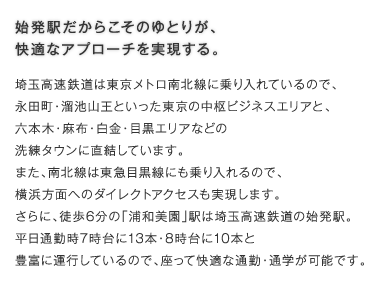 始発駅だからこそのゆとりが、
快適なアプローチを実現する。

埼玉高速鉄道は東京メトロ南北線に乗り入れているので、
永田町・溜池山王といった東京の中枢ビジネスエリアと、
六本木・麻布・白金・目黒エリアなどの
洗練タウンに直結しています。
また、南北線は東急目黒線にも乗り入れるので、
横浜方面へのダイレクトアクセスも実現します。
さらに、徒歩6分の「浦和美園」駅は埼玉高速鉄道の始発駅。
平日通勤時7時台に13本・8時台に10本と
豊富に運行しているので、座って快適な通勤・通学が可能です。